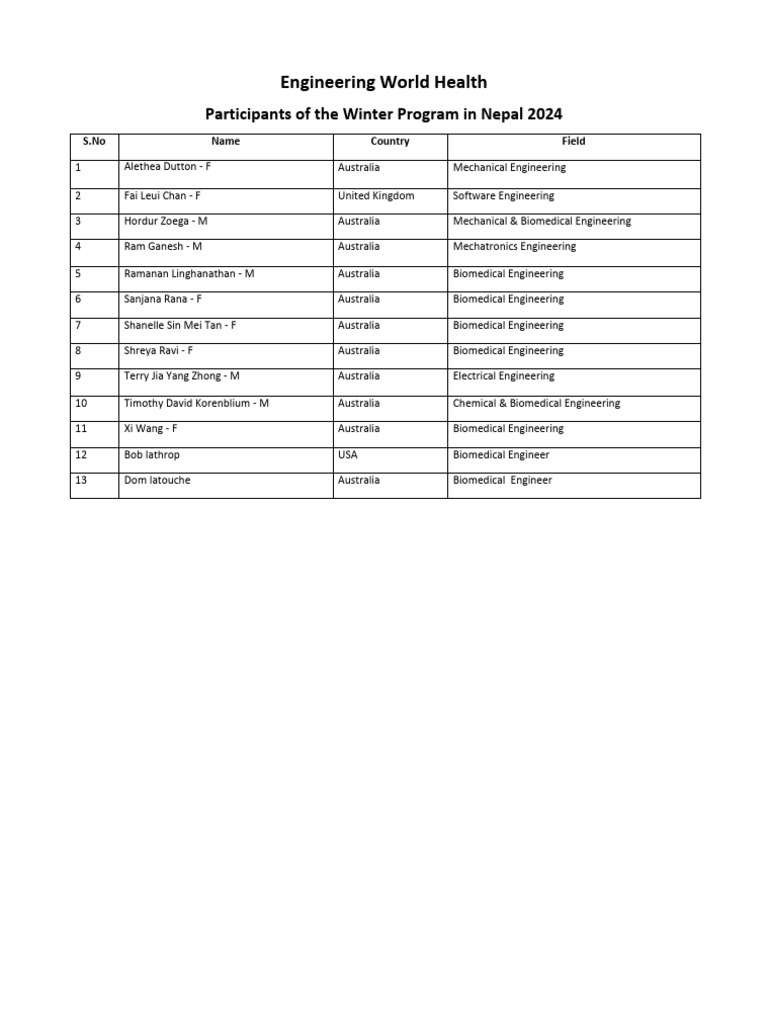 Engineering World Health

Participants of the Winter Program in Nepal 2024

| S.No | Name | Country | Field |
|---|---|---|---|
| 1 | Alethea Dutton - F | Australia | Mechanical Engineering |
| 2 | Fai Leui Chan - F | United Kingdom | Software Engineering |
| 3 | Hordur Zoega - M | Australia | Mechanical & Biomedical Engineering |
| 4 | Ram Ganesh - M | Australia | Mechatronics Engineering |
| 5 | Ramanan Linghanathan - M | Australia | Biomedical Engineering |
| 6 | Sanjana Rana - F | Australia | Biomedical Engineering |
| 7 | Shanelle Sin Mei Tan - F | Australia | Biomedical Engineering |
| 8 | Shreya Ravi - F | Australia | Biomedical Engineering |
| 9 | Terry Jia Yang Zhong - M | Australia | Electrical Engineering |
| 10 | Timothy David Korenblium - M | Australia | Chemical & Biomedical Engineering |
| 11 | Xi Wang - F | Australia | Biomedical Engineering |
| 12 | Bob lathrop | USA | Biomedical Engineer |
| 13 | Dom latouche | Australia | Biomedical Engineer |